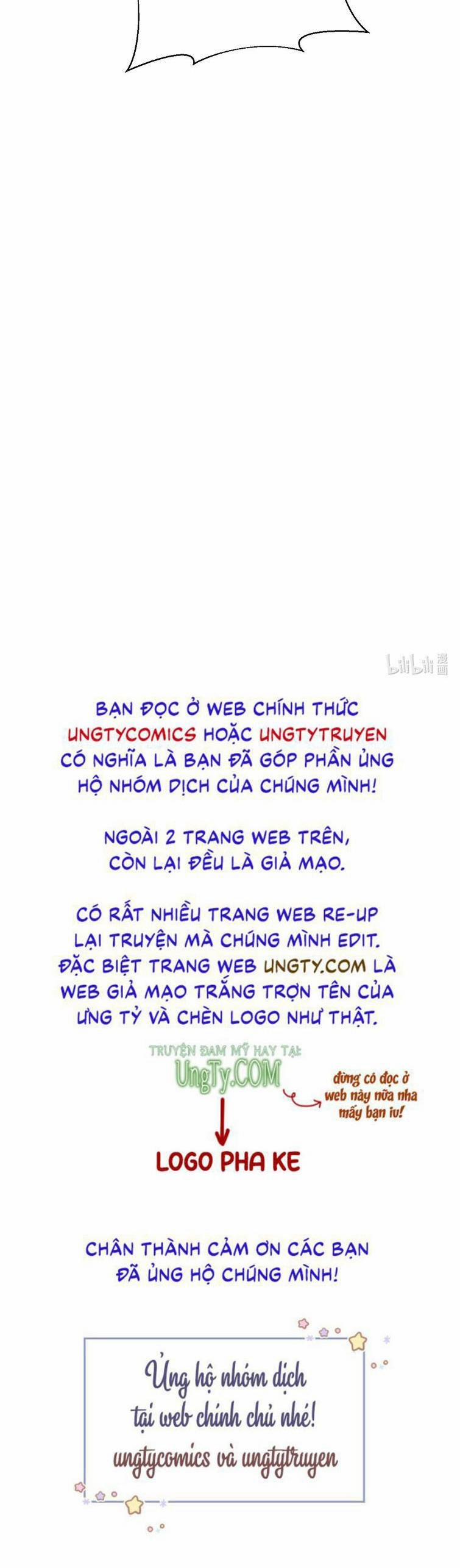 bilibili 漫画

BẠN ĐỌC Ở WEB CHÍNH THỨC UNGTYCOMICS HOẶC UNGTYTRUYEN CÓ NGHĨA LÀ BẠN ĐÃ GÓP PHẦN ỦNG HỘ NHÓM DỊCH CỦA CHÚNG MÌNH!

NGOÀI 2 TRANG WEB TRÊN, CÒN LẠI ĐỀU LÀ GIẢ MẠO.

CÓ RẤT NHIỀU TRANG WEB RE-UP LẠI TRUYỆN MÀ CHÚNG MÌNH EDIT. ĐẶC BIỆT TRANG WEB UNGTY.COM LÀ WEB GIẢ MẠO TRẮNG TRỢN TÊN CỦA ƯNG TỶ VÀ CHÈN LOGO NHƯ THẬT.

TRUYỆN ĐAM MỸ HAY TẠI:
UngTy.COM

đừng có đọc ở web này nữa nha mấy bạn iu!

LOGO PHA KE

CHÂN THÀNH CẢM ƠN CÁC BẠN ĐÃ ỦNG HỘ CHÚNG MÌNH!

Ủng hộ nhóm dịch tại web chính chủ nhé! ungtycomics và ungtytruyen